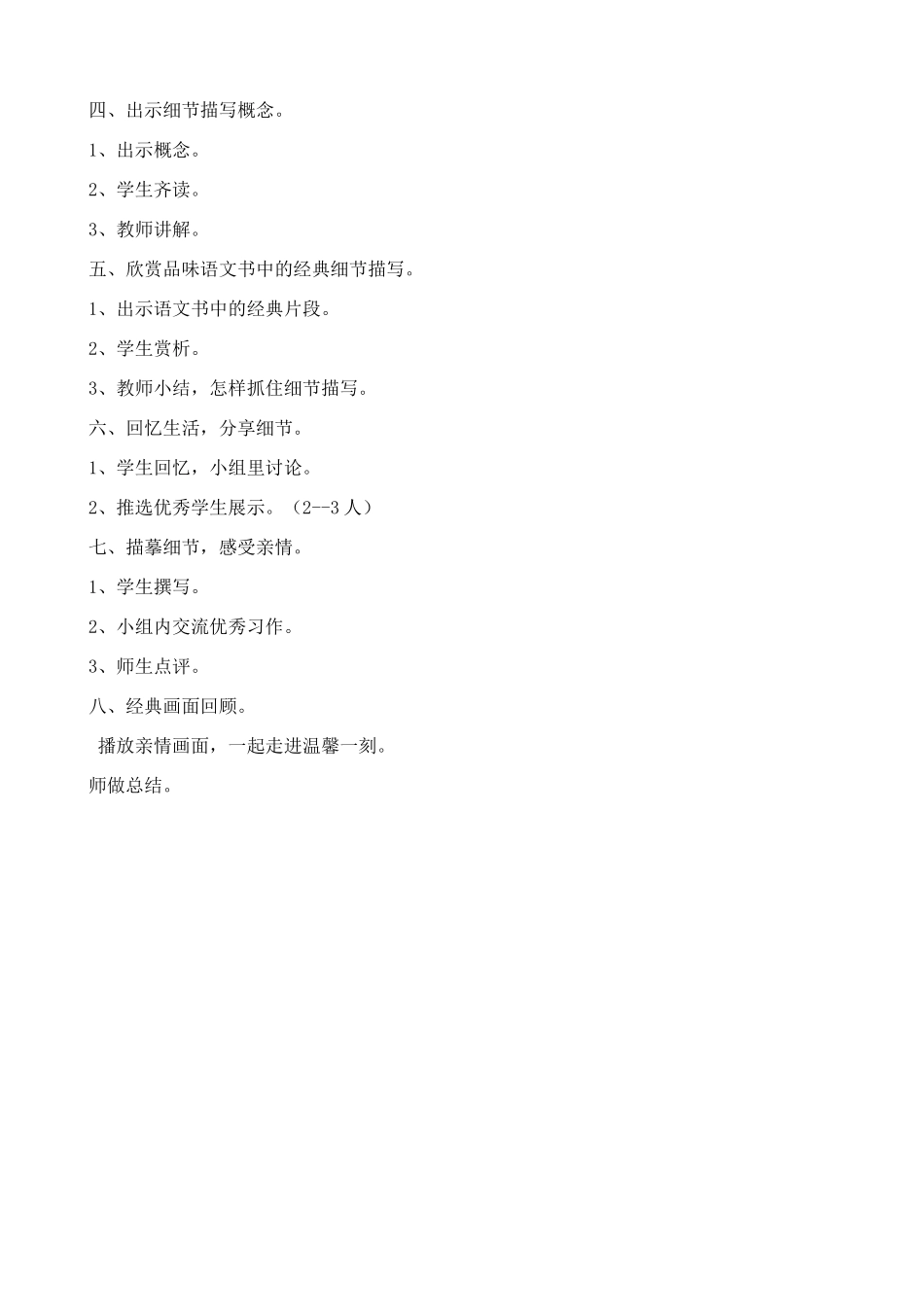 四、出示细节描写概念。

1、出示概念。

2、学生齐读。

3、教师讲解。

五、欣赏品味语文书中的经典细节描写。

1、出示语文书中的经典片段。

2、学生赏析。

3、教师小结，怎样抓住细节描写。

六、回忆生活，分享细节。

1、学生回忆，小组里讨论。

2、推选优秀学生展示。（2--3人）

七、描摹细节，感受亲情。

1、学生撰写。

2、小组内交流优秀习作。

3、师生点评。

八、经典画面回顾。

播放亲情画面，一起走进温馨一刻。

师做总结。